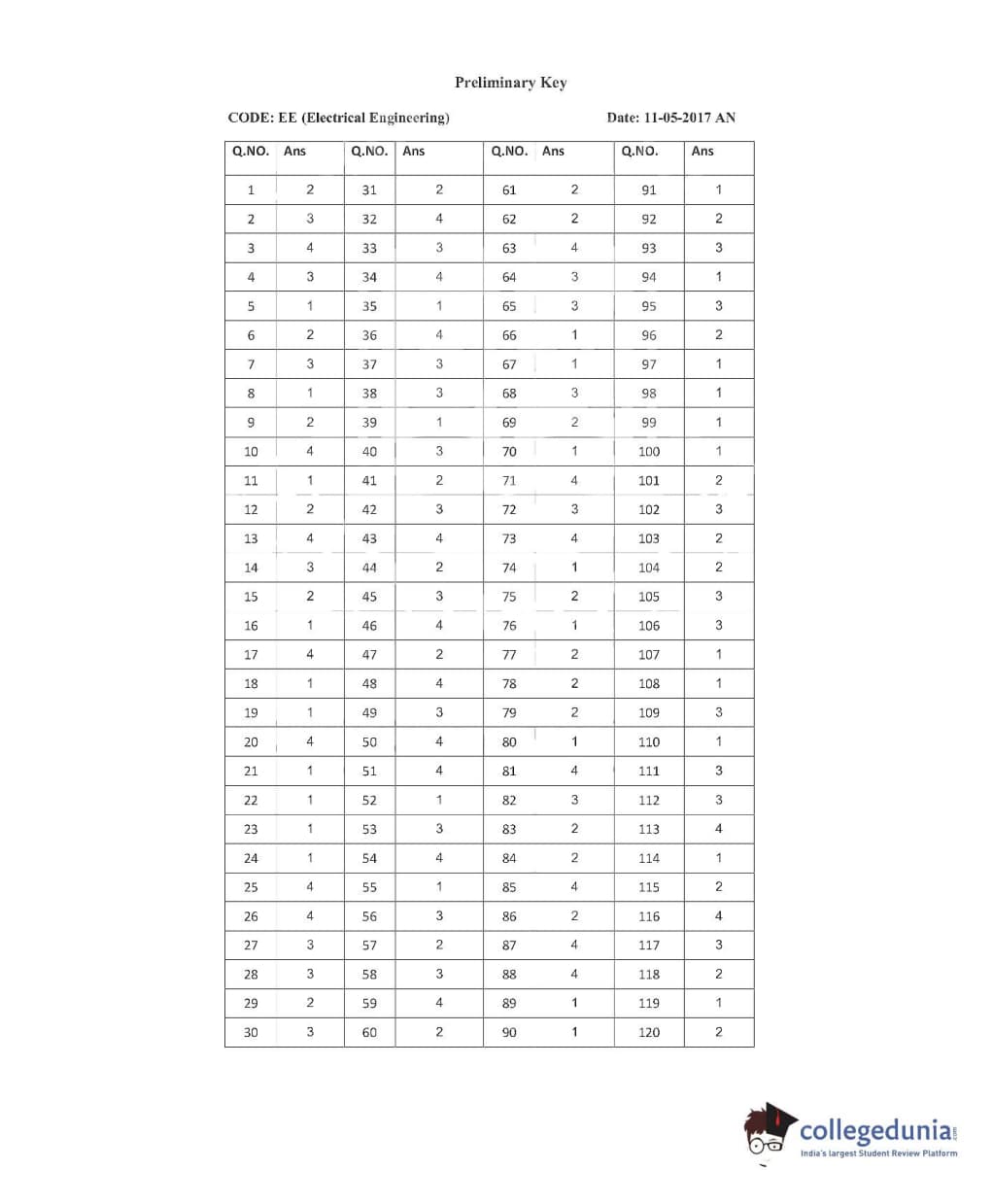 Preliminary Key

CODE: EE (Electrical Engineering)

Date: 11-05-2017 AN

| Q.NO. | Ans | Q.NO. | Ans | Q.NO. | Ans | Q.NO. | Ans |
|---|---|---|---|---|---|---|---|
| 1 | 2 | 31 | 2 | 61 | 2 | 91 | 1 |
| 2 | 3 | 32 | 4 | 62 | 2 | 92 | 2 |
| 3 | 4 | 33 | 3 | 63 | 4 | 93 | 3 |
| 4 | 3 | 34 | 4 | 64 | 3 | 94 | 1 |
| 5 | 1 | 35 | 1 | 65 | 3 | 95 | 3 |
| 6 | 2 | 36 | 4 | 66 | 1 | 96 | 2 |
| 7 | 3 | 37 | 3 | 67 | 1 | 97 | 1 |
| 8 | 1 | 38 | 3 | 68 | 3 | 98 | 1 |
| 9 | 2 | 39 | 1 | 69 | 2 | 99 | 1 |
| 10 | 4 | 40 | 3 | 70 | 1 | 100 | 1 |
| 11 | 1 | 41 | 2 | 71 | 4 | 101 | 2 |
| 12 | 2 | 42 | 3 | 72 | 3 | 102 | 3 |
| 13 | 4 | 43 | 4 | 73 | 4 | 103 | 2 |
| 14 | 3 | 44 | 2 | 74 | 1 | 104 | 2 |
| 15 | 2 | 45 | 3 | 75 | 2 | 105 | 3 |
| 16 | 1 | 46 | 4 | 76 | 1 | 106 | 3 |
| 17 | 4 | 47 | 2 | 77 | 2 | 107 | 1 |
| 18 | 1 | 48 | 4 | 78 | 2 | 108 | 1 |
| 19 | 1 | 49 | 3 | 79 | 2 | 109 | 3 |
| 20 | 4 | 50 | 4 | 80 | 1 | 110 | 1 |
| 21 | 1 | 51 | 4 | 81 | 4 | 111 | 3 |
| 22 | 1 | 52 | 1 | 82 | 3 | 112 | 3 |
| 23 | 1 | 53 | 3 | 83 | 2 | 113 | 4 |
| 24 | 1 | 54 | 4 | 84 | 2 | 114 | 1 |
| 25 | 4 | 55 | 1 | 85 | 4 | 115 | 2 |
| 26 | 4 | 56 | 3 | 86 | 2 | 116 | 4 |
| 27 | 3 | 57 | 2 | 87 | 4 | 117 | 3 |
| 28 | 3 | 58 | 3 | 88 | 4 | 118 | 2 |
| 29 | 2 | 59 | 4 | 89 | 1 | 119 | 1 |
| 30 | 3 | 60 | 2 | 90 | 1 | 120 | 2 |

collegedunia.com
India's largest Student Review Platform